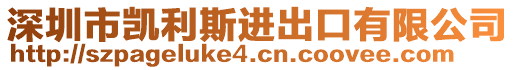 深圳市凯利斯进出口有限公司
http://szpageluke4.cn.coovee.com